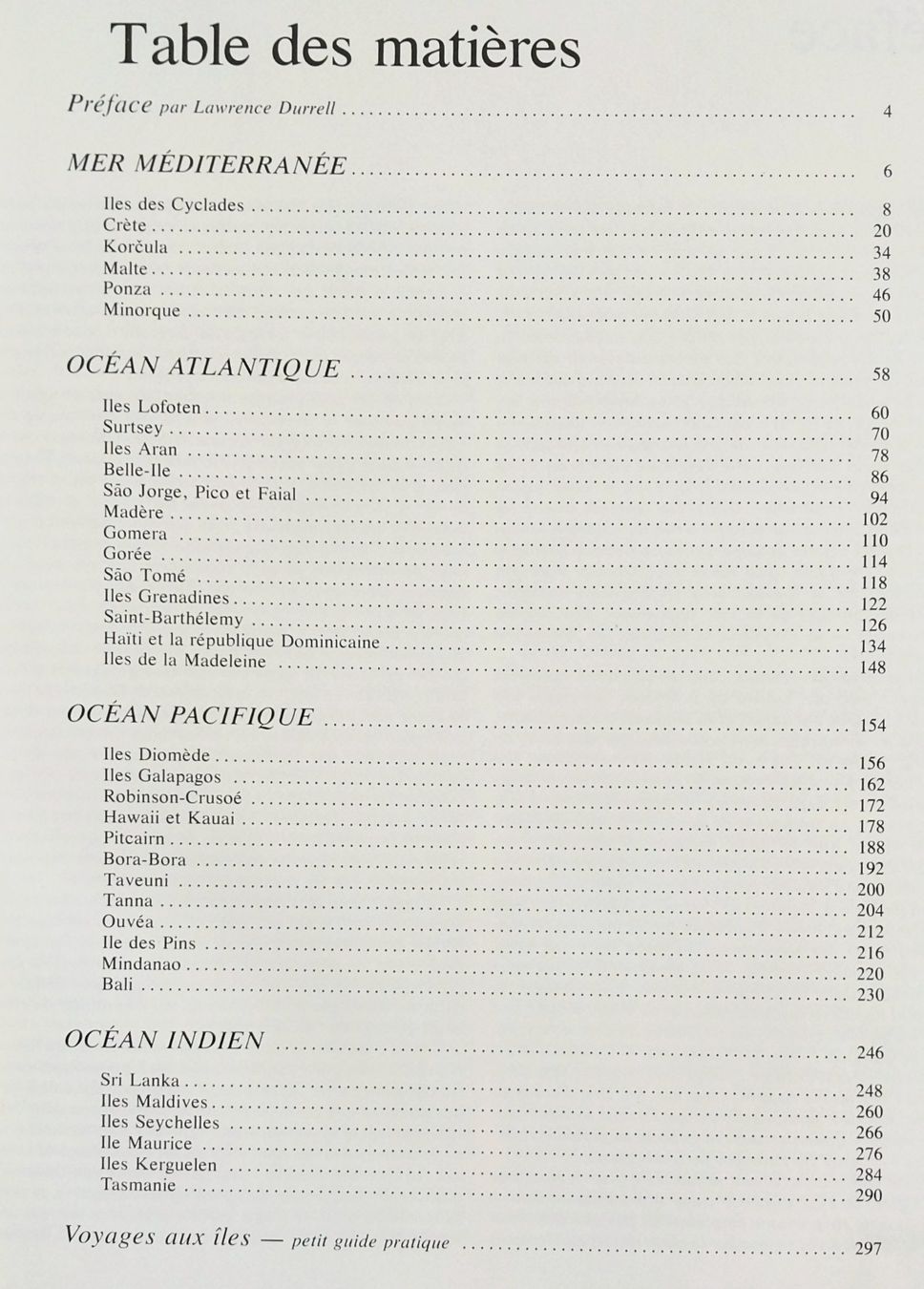 Table des matières

Préface par Lawrence Durrell 4

MER MÉDITERRANÉE 6

Iles des Cyclades 8
Crète 20
Korčula 34
Malte 38
Ponza 46
Minorque 50

OCÉAN ATLANTIQUE 58

Iles Lofoten 60
Surtsey 70
Iles Aran 78
Belle-Ile 86
São Jorge, Pico et Faial 94
Madère 102
Gomera 110
Gorée 114
São Tomé 118
Iles Grenadines 122
Saint-Barthélemy 126
Haïti et la république Dominicaine 134
Iles de la Madeleine 148

OCÉAN PACIFIQUE 154

Iles Diomède 156
Iles Galapagos 162
Robinson-Crusoé 172
Hawaii et Kauai 178
Pitcairn 188
Bora-Bora 192
Taveuni 200
Tanna 204
Ouvéa 212
Ile des Pins 216
Mindanao 220
Bali 230

OCÉAN INDIEN 246

Sri Lanka 248
Iles Maldives 260
Iles Seychelles 266
Ile Maurice 276
Iles Kerguelen 284
Tasmanie 290

Voyages aux îles — petit guide pratique 297